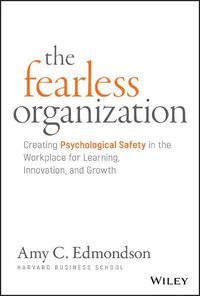 the fearless organization

Creating Psychological Safety in the Workplace for Learning, Innovation, and Growth

Amy C. Edmondson
HARVARD BUSINESS SCHOOL

WILEY